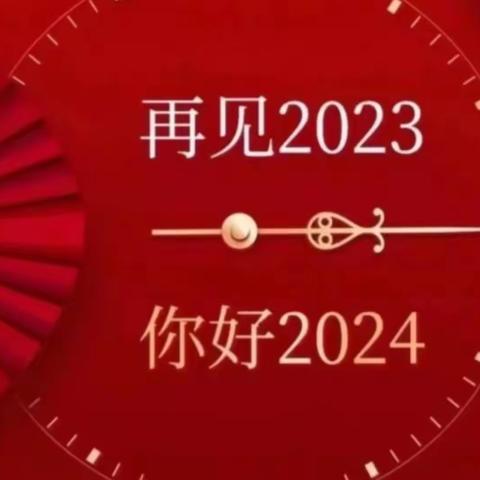 再见2023

你好2024